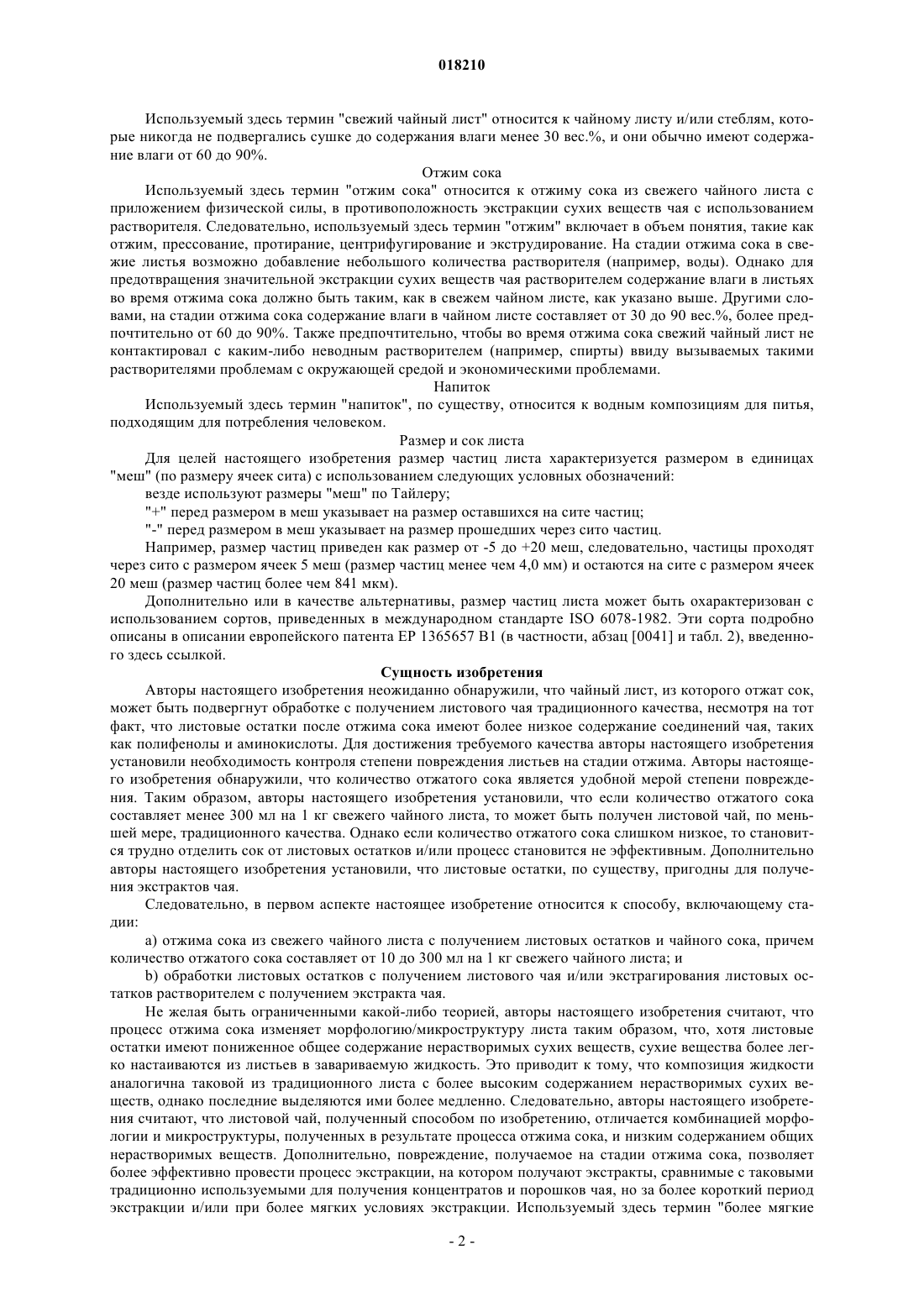 018210

Используемый здесь термин "свежий чайный лист" относится к чайному листу и/или стеблям, которые никогда не подвергались сушке до содержания влаги менее 30 вес.%, и они обычно имеют содержание влаги от 60 до 90%.

Отжим сока

Используемый здесь термин "отжим сока" относится к отжиму сока из свежего чайного листа с приложением физической силы, в противоположность экстракции сухих веществ чая с использованием растворителя. Следовательно, используемый здесь термин "отжим" включает в объем понятия, такие как отжим, прессование, протирание, центрифугирование и экструдирование. На стадии отжима сока в свежие листья возможно добавление небольшого количества растворителя (например, воды). Однако для предотвращения значительной экстракции сухих веществ чая растворителем содержание влаги в листьях во время отжима сока должно быть таким, как в свежем чайном листе, как указано выше. Другими словами, на стадии отжима сока содержание влаги в чайном листе составляет от 30 до 90 вес.%, более предпочтительно от 60 до 90%. Также предпочтительно, чтобы во время отжима сока свежий чайный лист не контактировал с каким-либо неводным растворителем (например, спирты) ввиду вызываемых такими растворителями проблемам с окружающей средой и экономическими проблемами.

Напиток

Используемый здесь термин "напиток", по существу, относится к водным композициям для питья, подходящим для потребления человеком.

Размер и сок листа

Для целей настоящего изобретения размер частиц листа характеризуется размером в единицах "меш" (по размеру ячеек сита) с использованием следующих условных обозначений:

везде используют размеры "меш" по Тайлеру;

"+" перед размером в меш указывает на размер оставшихся на сите частиц;

"-" перед размером в меш указывает на размер прошедших через сито частиц.

Например, размер частиц приведен как размер от -5 до +20 меш, следовательно, частицы проходят через сито с размером ячеек 5 меш (размер частиц менее чем 4,0 мм) и остаются на сите с размером ячеек 20 меш (размер частиц более чем 841 мкм).

Дополнительно или в качестве альтернативы, размер частиц листа может быть охарактеризован с использованием сортов, приведенных в международном стандарте ISO 6078-1982. Эти сорта подробно описаны в описании европейского патента EP 1365657 B1 (в частности, абзац [0041] и табл. 2), введенного здесь ссылкой.

Сущность изобретения

Авторы настоящего изобретения неожиданно обнаружили, что чайный лист, из которого отжат сок, может быть подвергнут обработке с получением листового чая традиционного качества, несмотря на тот факт, что листовые остатки после отжима сока имеют более низкое содержание соединений чая, таких как полифенолы и аминокислоты. Для достижения требуемого качества авторы настоящего изобретения установили необходимость контроля степени повреждения листьев на стадии отжима. Авторы настоящего изобретения обнаружили, что количество отжатого сока является удобной мерой степени повреждения. Таким образом, авторы настоящего изобретения установили, что если количество отжатого сока составляет менее 300 мл на 1 кг свежего чайного листа, то может быть получен листовой чай, по меньшей мере, традиционного качества. Однако если количество отжатого сока слишком низкое, то становится трудно отделить сок от листовых остатков и/или процесс становится не эффективным. Дополнительно авторы настоящего изобретения установили, что листовые остатки, по существу, пригодны для получения экстрактов чая.

Следовательно, в первом аспекте настоящее изобретение относится к способу, включающему стадии:

a) отжима сока из свежего чайного листа с получением листовых остатков и чайного сока, причем количество отжатого сока составляет от 10 до 300 мл на 1 кг свежего чайного листа; и

b) обработки листовых остатков с получением листового чая и/или экстрагирования листовых остатков растворителем с получением экстракта чая.

Не желая быть ограниченными какой-либо теорией, авторы настоящего изобретения считают, что процесс отжима сока изменяет морфологию/микроструктуру листа таким образом, что, хотя листовые остатки имеют пониженное общее содержание нерастворимых сухих веществ, сухие вещества более легко настаиваются из листьев в завариваемую жидкость. Это приводит к тому, что композиция жидкости аналогична таковой из традиционного листа с более высоким содержанием нерастворимых сухих веществ, однако последние выделяются ими более медленно. Следовательно, авторы настоящего изобретения считают, что листовой чай, полученный способом по изобретению, отличается комбинацией морфологии и микроструктуры, полученных в результате процесса отжима сока, и низким содержанием общих нерастворимых веществ. Дополнительно, повреждение, получаемое на стадии отжима сока, позволяет более эффективно провести процесс экстракции, на котором получают экстракты, сравнимые с таковыми традиционно используемыми для получения концентратов и порошков чая, но за более короткий период экстракции и/или при более мягких условиях экстракции. Используемый здесь термин "более мягкие

- 2 -